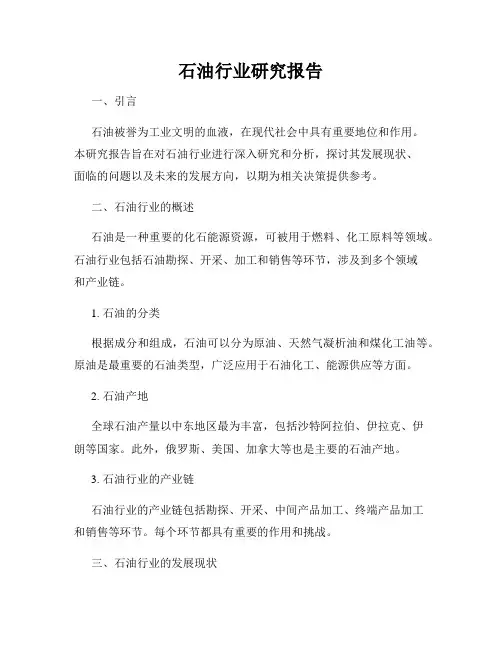 石油行业研究报告

一、引言

石油被誉为工业文明的血液，在现代社会中具有重要地位和作用。本研究报告旨在对石油行业进行深入研究和分析，探讨其发展现状、面临的问题以及未来的发展方向，以期为相关决策提供参考。

二、石油行业的概述

石油是一种重要的化石能源资源，可被用于燃料、化工原料等领域。石油行业包括石油勘探、开采、加工和销售等环节，涉及到多个领域和产业链。

1. 石油的分类

根据成分和组成，石油可以分为原油、天然气凝析油和煤化工油等。原油是最重要的石油类型，广泛应用于石油化工、能源供应等方面。

2. 石油产地

全球石油产量以中东地区最为丰富，包括沙特阿拉伯、伊拉克、伊朗等国家。此外，俄罗斯、美国、加拿大等也是主要的石油产地。

3. 石油行业的产业链

石油行业的产业链包括勘探、开采、中间产品加工、终端产品加工和销售等环节。每个环节都具有重要的作用和挑战。

三、石油行业的发展现状